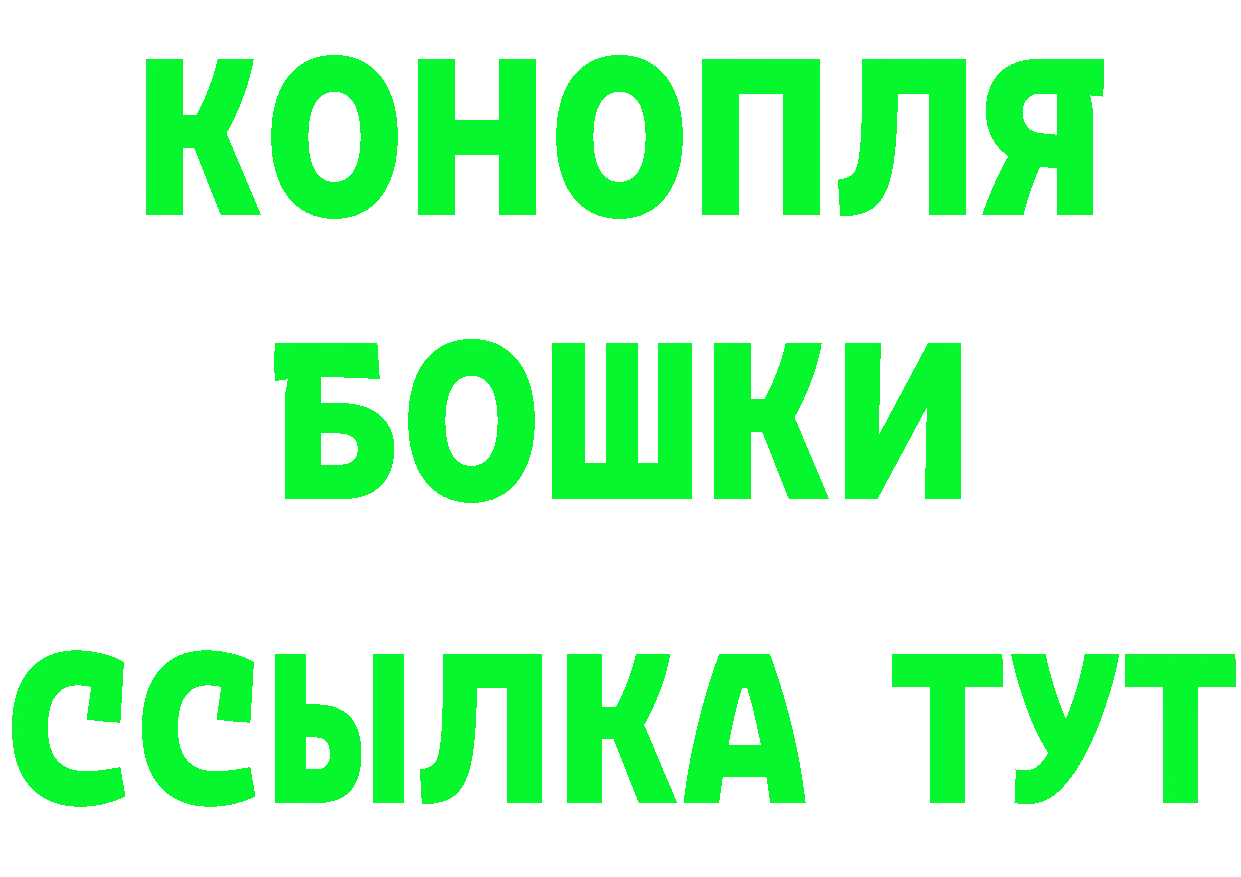 КОНОПЛЯ
БОШКИ
ССЫЛКА ТУТ